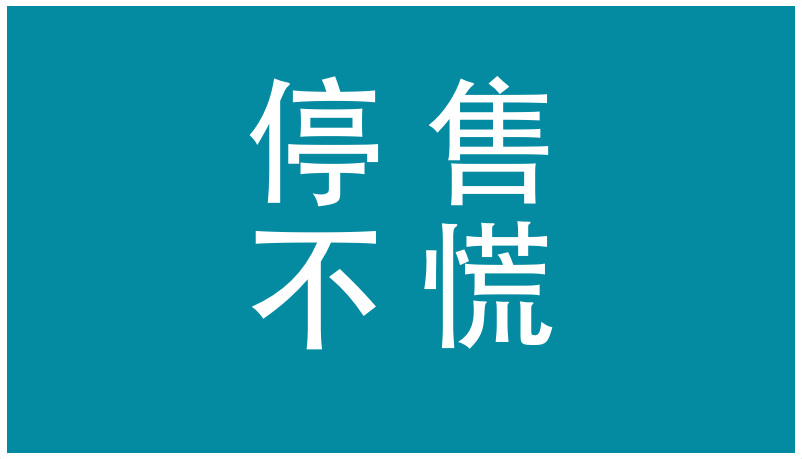 停售
不慌